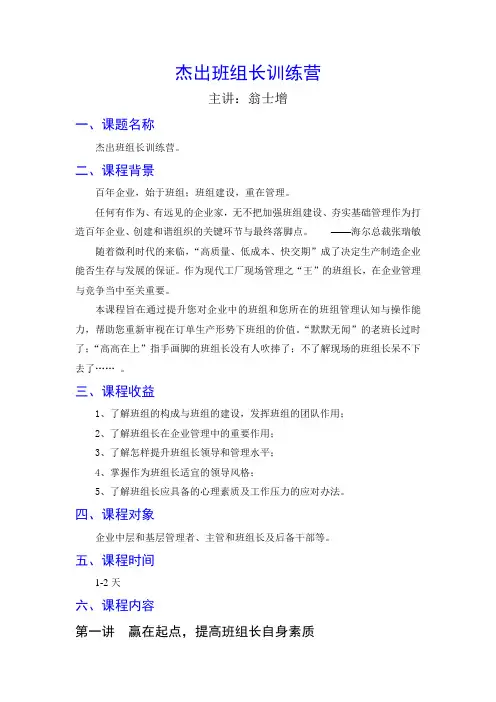 杰出班组长训练营

主讲：翁士增

一、课题名称

杰出班组长训练营。

二、课程背景

百年企业，始于班组；班组建设，重在管理。

任何有作为、有远见的企业家，无不把加强班组建设、夯实基础管理作为打造百年企业、创建和谐组织的关键环节与最终落脚点。 ——海尔总裁张瑞敏

随着微利时代的来临，“高质量、低成本、快交期”成了决定生产制造企业能否生存与发展的保证。作为现代工厂现场管理之“王”的班组长，在企业管理与竞争当中至关重要。

本课程旨在通过提升您对企业中的班组和您所在的班组管理认知与操作能力，帮助您重新审视在订单生产形势下班组的价值。“默默无闻”的老班长过时了；“高高在上”指手画脚的班组长没有人吹捧了；不了解现场的班组长呆不下去了…… 。

三、课程收益

1、了解班组的构成与班组的建设，发挥班组的团队作用；

2、了解班组长在企业管理中的重要作用；

3、了解怎样提升班组长领导和管理水平；

4、掌握作为班组长适宜的领导风格；

5、了解班组长应具备的心理素质及工作压力的应对办法。

四、课程对象

企业中层和基层管理者、主管和班组长及后备干部等。

五、课程时间

1-2 天

六、课程内容

第一讲 赢在起点，提高班组长自身素质